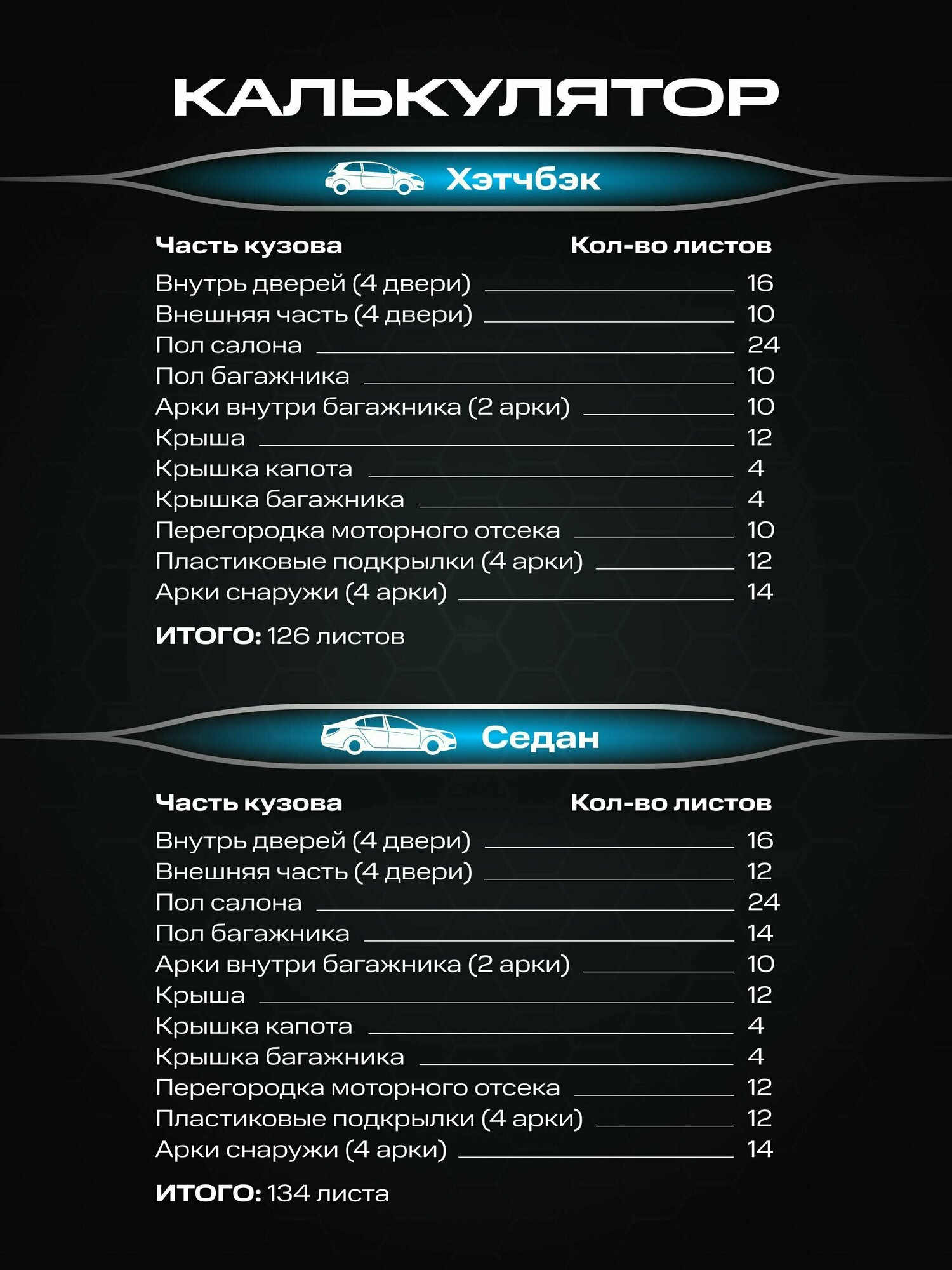 КАЛЬКУЛЯТОР

Хэтчбэк

| Часть кузова | Кол-во листов |
|---|---|
| Внутрь дверей (4 двери) | 16 |
| Внешняя часть (4 двери) | 10 |
| Пол салона | 24 |
| Пол багажника | 10 |
| Арки внутри багажника (2 арки) | 10 |
| Крыша | 12 |
| Крышка капота | 4 |
| Крышка багажника | 4 |
| Перегородка моторного отсека | 10 |
| Пластиковые подкрылки (4 арки) | 12 |
| Арки снаружи (4 арки) | 14 |

ИТОГО: 126 листов

Седан

| Часть кузова | Кол-во листов |
|---|---|
| Внутрь дверей (4 двери) | 16 |
| Внешняя часть (4 двери) | 12 |
| Пол салона | 24 |
| Пол багажника | 14 |
| Арки внутри багажника (2 арки) | 10 |
| Крыша | 12 |
| Крышка капота | 4 |
| Крышка багажника | 4 |
| Перегородка моторного отсека | 12 |
| Пластиковые подкрылки (4 арки) | 12 |
| Арки снаружи (4 арки) | 14 |

ИТОГО: 134 листа